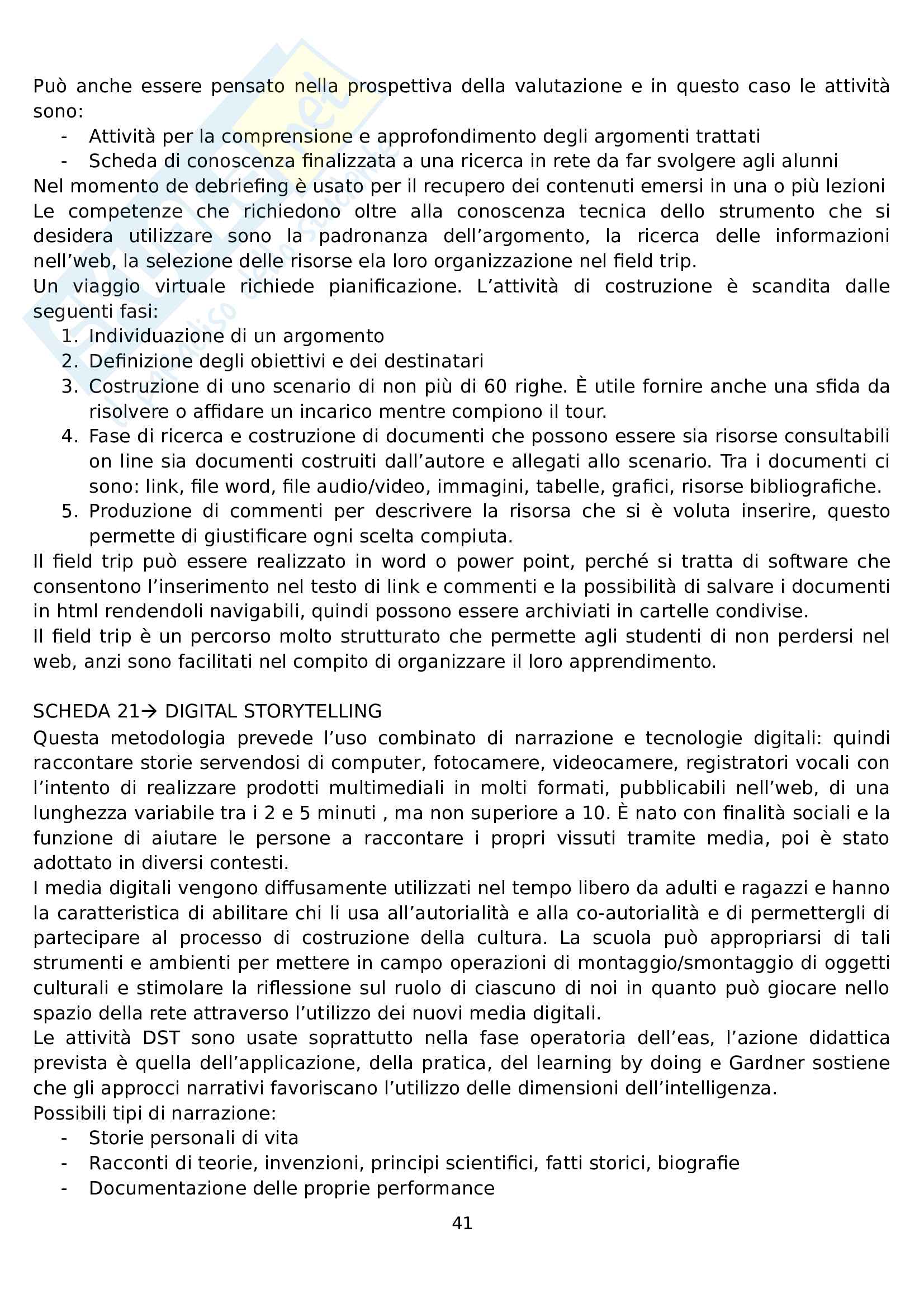 Può anche essere pensato nella prospettiva della valutazione e in questo caso le attività sono:
- Attività per la comprensione e approfondimento degli argomenti trattati
- Scheda di conoscenza finalizzata a una ricerca in rete da far svolgere agli alunni

Nel momento de debriefing è usato per il recupero dei contenuti emersi in una o più lezioni
Le competenze che richiedono oltre alla conoscenza tecnica dello strumento che si desidera utilizzare sono la padronanza dell'argomento, la ricerca delle informazioni nell'web, la selezione delle risorse ela loro organizzazione nel field trip.
Un viaggio virtuale richiede pianificazione. L'attività di costruzione è scandita dalle seguenti fasi:
1. Individuazione di un argomento
2. Definizione degli obiettivi e dei destinatari
3. Costruzione di uno scenario di non più di 60 righe. È utile fornire anche una sfida da risolvere o affidare un incarico mentre compiono il tour.
4. Fase di ricerca e costruzione di documenti che possono essere sia risorse consultabili on line sia documenti costruiti dall'autore e allegati allo scenario. Tra i documenti ci sono: link, file word, file audio/video, immagini, tabelle, grafici, risorse bibliografiche.
5. Produzione di commenti per descrivere la risorsa che si è voluta inserire, questo permette di giustificare ogni scelta compiuta.

Il field trip può essere realizzato in word o power point, perché si tratta di software che consentono l'inserimento nel testo di link e commenti e la possibilità di salvare i documenti in html rendendoli navigabili, quindi possono essere archiviati in cartelle condivise.
Il field trip è un percorso molto strutturato che permette agli studenti di non perdersi nel web, anzi sono facilitati nel compito di organizzare il loro apprendimento.

SCHEDA 21→ DIGITAL STORYTELLING
Questa metodologia prevede l'uso combinato di narrazione e tecnologie digitali: quindi raccontare storie servendosi di computer, fotocamere, videocamere, registratori vocali con l'intento di realizzare prodotti multimediali in molti formati, pubblicabili nell'web, di una lunghezza variabile tra i 2 e 5 minuti , ma non superiore a 10. È nato con finalità sociali e la funzione di aiutare le persone a raccontare i propri vissuti tramite media, poi è stato adottato in diversi contesti.
I media digitali vengono diffusamente utilizzati nel tempo libero da adulti e ragazzi e hanno la caratteristica di abilitare chi li usa all'autorialità e alla co-autorialità e di permettergli di partecipare al processo di costruzione della cultura. La scuola può appropriarsi di tali strumenti e ambienti per mettere in campo operazioni di montaggio/smontaggio di oggetti culturali e stimolare la riflessione sul ruolo di ciascuno di noi in quanto può giocare nello spazio della rete attraverso l'utilizzo dei nuovi media digitali.
Le attività DST sono usate soprattutto nella fase operatoria dell'eas, l'azione didattica prevista è quella dell'applicazione, della pratica, del learning by doing e Gardner sostiene che gli approcci narrativi favoriscano l'utilizzo delle dimensioni dell'intelligenza.
Possibili tipi di narrazione:
- Storie personali di vita
- Racconti di teorie, invenzioni, principi scientifici, fatti storici, biografie
- Documentazione delle proprie performance

41